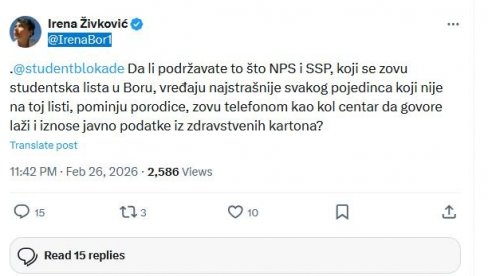 Irena Živković
@IrenaBor1

.@studentblokade Da li podržavate to što NPS i SSP, koji se zovu studentska lista u Boru, vređaju najstrašnije svakog pojedinca koji nije na toj listi, pominju porodice, zovu telefonom kao kol centar da govore laži i iznose javno podatke iz zdravstvenih kartona?

Translate post

11:42 PM · Feb 26, 2026 · 2,586 Views

15 3 10

Read 15 replies